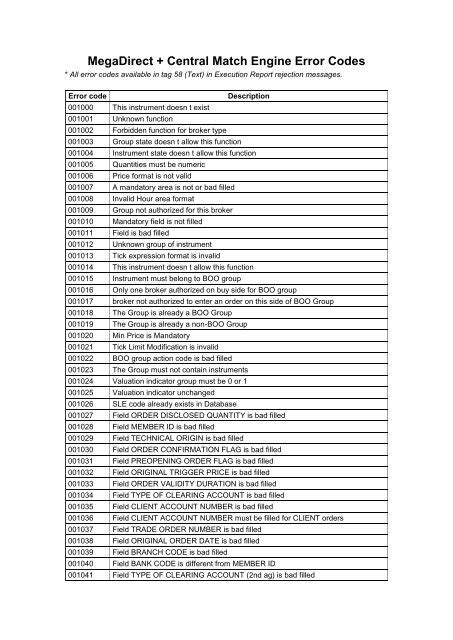 MegaDirect + Central Match Engine Error Codes

* All error codes available in tag 58 (Text) in Execution Report rejection messages.

| Error code | Description |
|---|---|
| 001000 | This instrument doesn t exist |
| 001001 | Unknown function |
| 001002 | Forbidden function for broker type |
| 001003 | Group state doesn t allow this function |
| 001004 | Instrument state doesn t allow this function |
| 001005 | Quantities must be numeric |
| 001006 | Price format is not valid |
| 001007 | A mandatory area is not or bad filled |
| 001008 | Invalid Hour area format |
| 001009 | Group not authorized for this broker |
| 001010 | Mandatory field is not filled |
| 001011 | Field is bad filled |
| 001012 | Unknown group of instrument |
| 001013 | Tick expression format is invalid |
| 001014 | This instrument doesn t allow this function |
| 001015 | Instrument must belong to BOO group |
| 001016 | Only one broker authorized on buy side for BOO group |
| 001017 | broker not authorized to enter an order on this side of BOO Group |
| 001018 | The Group is already a BOO Group |
| 001019 | The Group is already a non-BOO Group |
| 001020 | Min Price is Mandatory |
| 001021 | Tick Limit Modification is invalid |
| 001022 | BOO group action code is bad filled |
| 001023 | The Group must not contain instruments |
| 001024 | Valuation indicator group must be 0 or 1 |
| 001025 | Valuation indicator unchanged |
| 001026 | SLE code already exists in Database |
| 001027 | Field ORDER DISCLOSED QUANTITY is bad filled |
| 001028 | Field MEMBER ID is bad filled |
| 001029 | Field TECHNICAL ORIGIN is bad filled |
| 001030 | Field ORDER CONFIRMATION FLAG is bad filled |
| 001031 | Field PREOPENING ORDER FLAG is bad filled |
| 001032 | Field ORIGINAL TRIGGER PRICE is bad filled |
| 001033 | Field ORDER VALIDITY DURATION is bad filled |
| 001034 | Field TYPE OF CLEARING ACCOUNT is bad filled |
| 001035 | Field CLIENT ACCOUNT NUMBER is bad filled |
| 001036 | Field CLIENT ACCOUNT NUMBER must be filled for CLIENT orders |
| 001037 | Field TRADE ORDER NUMBER is bad filled |
| 001038 | Field ORIGINAL ORDER DATE is bad filled |
| 001039 | Field BRANCH CODE is bad filled |
| 001040 | Field BANK CODE is different from MEMBER ID |
| 001041 | Field TYPE OF CLEARING ACCOUNT (2nd ag) is bad filled |